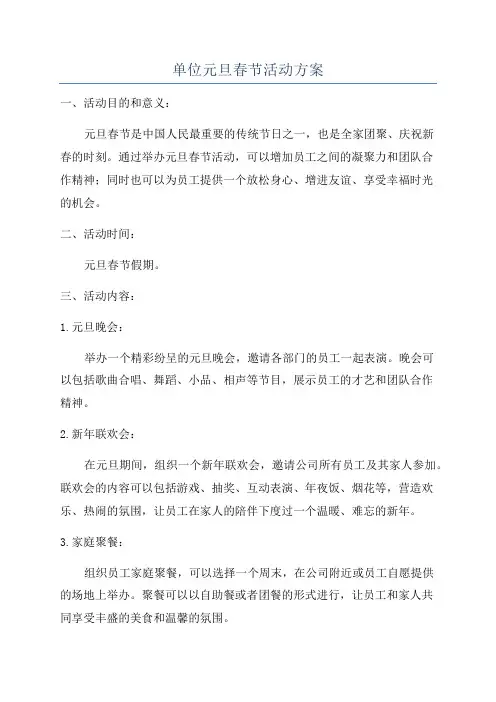 单位元旦春节活动方案

一、活动目的和意义：

元旦春节是中国人民最重要的传统节日之一，也是全家团聚、庆祝新春的时刻。通过举办元旦春节活动，可以增加员工之间的凝聚力和团队合作精神；同时也可以为员工提供一个放松身心、增进友谊、享受幸福时光的机会。

二、活动时间：

元旦春节假期。

三、活动内容：

1.元旦晚会：

举办一个精彩纷呈的元旦晚会，邀请各部门的员工一起表演。晚会可以包括歌曲合唱、舞蹈、小品、相声等节目，展示员工的才艺和团队合作精神。

2.新年联欢会：

在元旦期间，组织一个新年联欢会，邀请公司所有员工及其家人参加。联欢会的内容可以包括游戏、抽奖、互动表演、年夜饭、烟花等，营造欢乐、热闹的氛围，让员工在家人的陪伴下度过一个温暖、难忘的新年。

3.家庭聚餐：

组织员工家庭聚餐，可以选择一个周末，在公司附近或员工自愿提供的场地上举办。聚餐可以以自助餐或者团餐的形式进行，让员工和家人共同享受丰盛的美食和温馨的氛围。